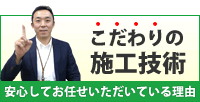 こだわりの
施工技術

安心してお任せいただいている理由